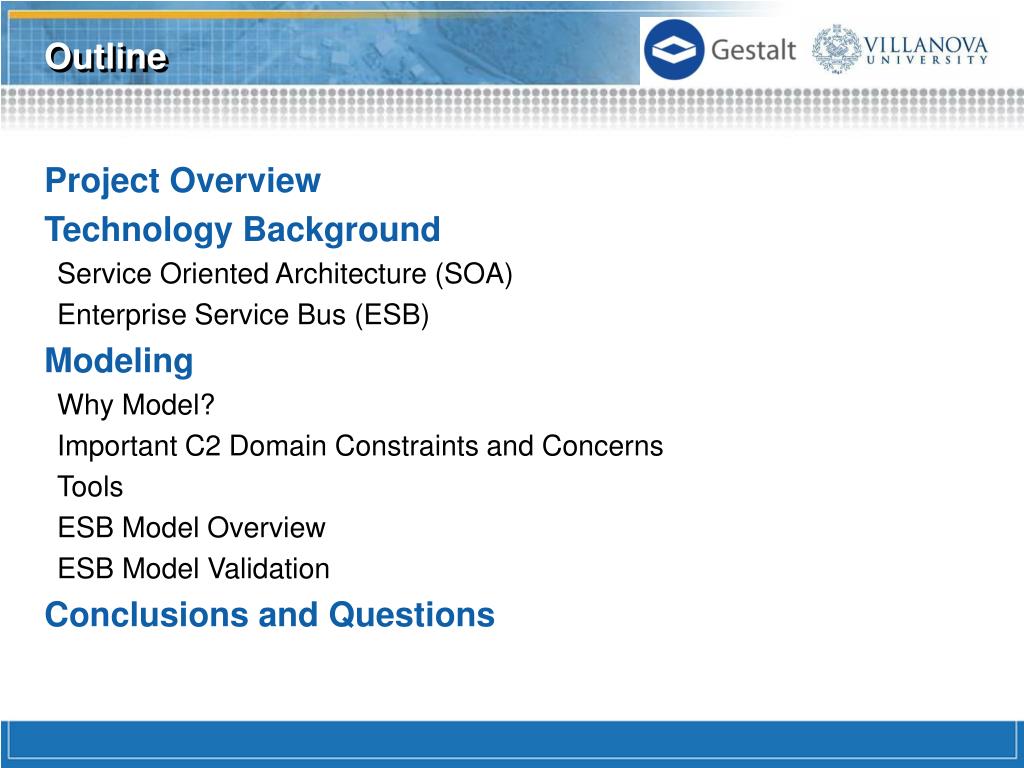 Outline

Gestalt

VILLANOVA UNIVERSITY

Project Overview

Technology Background

Service Oriented Architecture (SOA)

Enterprise Service Bus (ESB)

Modeling

Why Model?

Important C2 Domain Constraints and Concerns

Tools

ESB Model Overview

ESB Model Validation

Conclusions and Questions